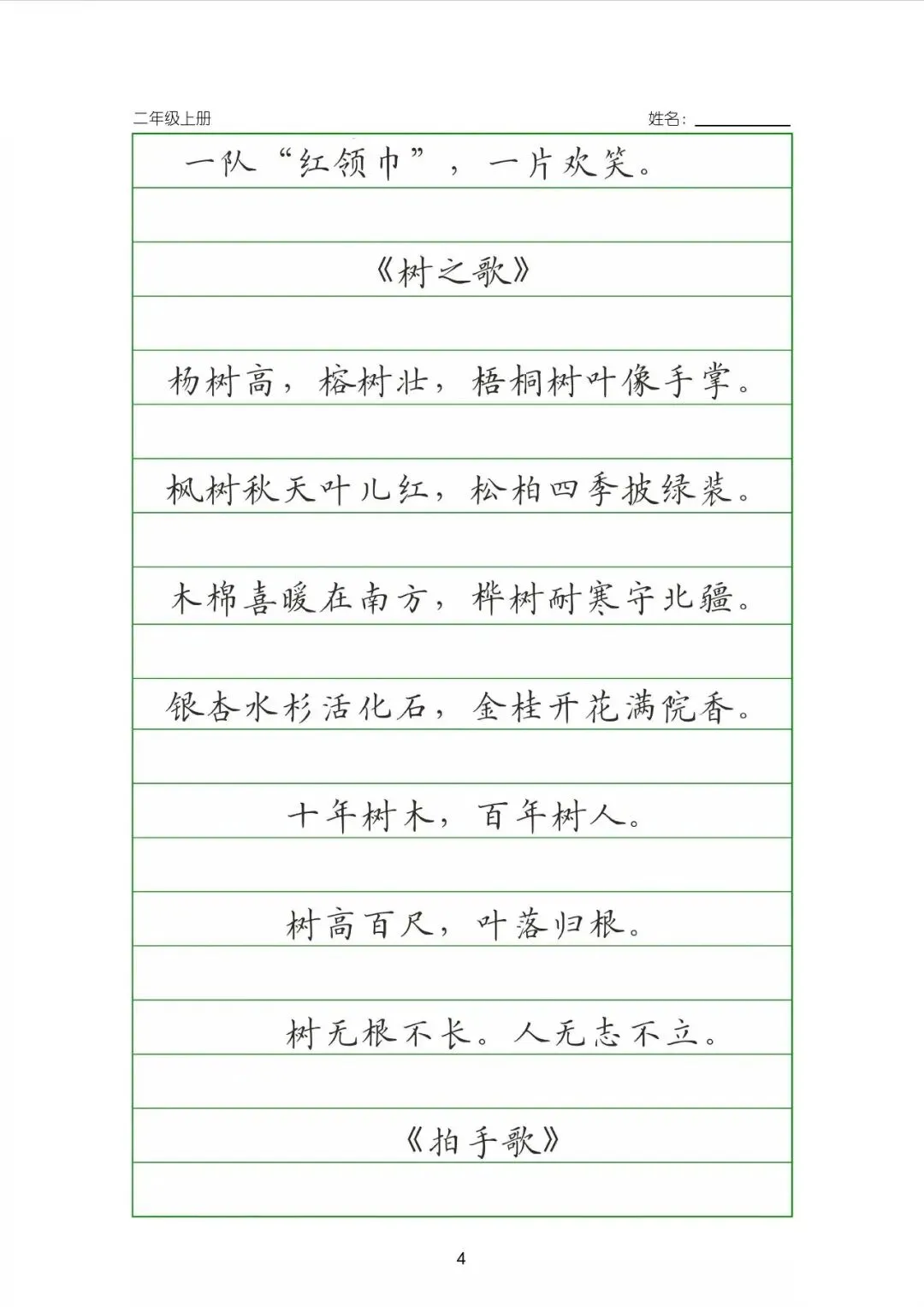 二年级上册

姓名：

一队“红领巾”，一片欢笑。

《树之歌》

杨树高，榕树壮，梧桐树叶像手掌。

枫树秋天叶儿红，松柏四季披绿装。

木棉喜暖在南方，桦树耐寒守北疆。

银杏水杉活化石，金桂开花满院香。

十年树木，百年树人。

树高百尺，叶落归根。

树无根不长。人无志不立。

《拍手歌》

4